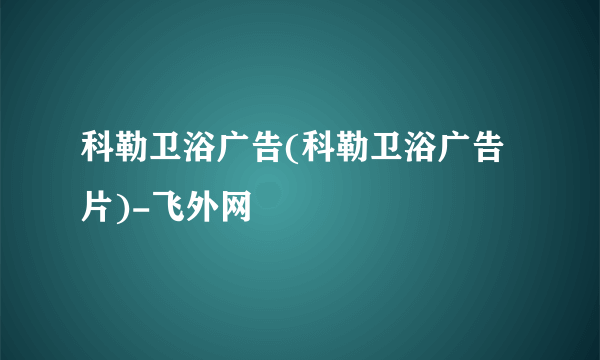 科勒卫浴广告(科勒卫浴广告片)-飞外网